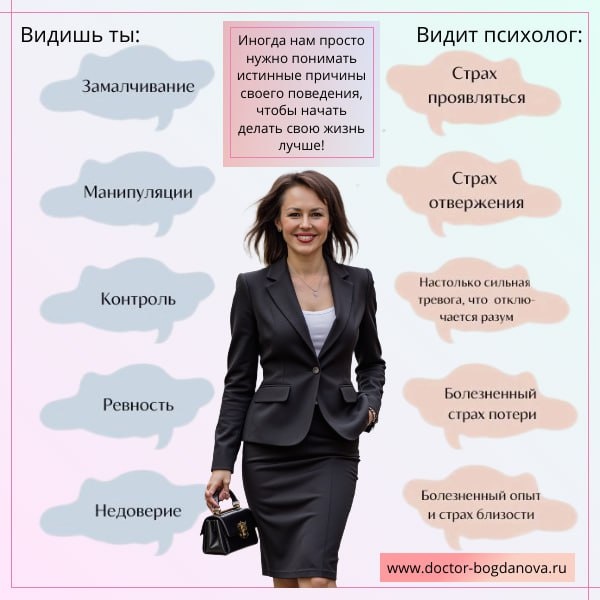 Видишь ты:

Замалчивание

Манипуляции

Контроль

Ревность

Недоверие

Иногда нам просто нужно понимать истинные причины своего поведения, чтобы начать делать свою жизнь лучше!

Видит психолог:

Страх проявляться

Страх отвержения

Настолько сильная тревога, что отключается разум

Болезненный страх потери

Болезненный опыт и страх близости

www.doctor-bogdanova.ru